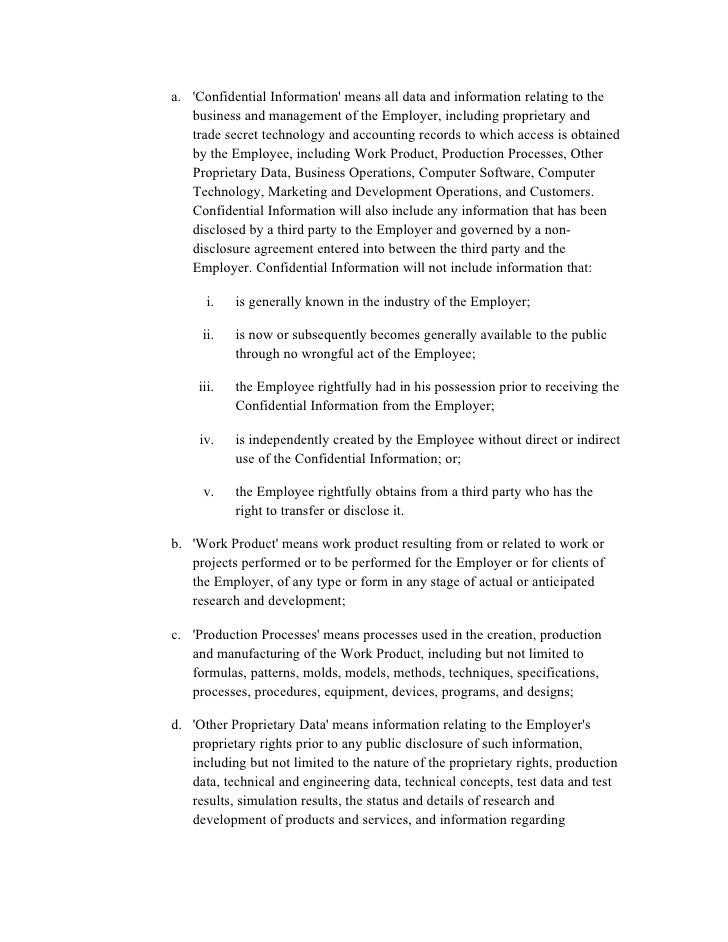 a. 'Confidential Information' means all data and information relating to the business and management of the Employer, including proprietary and trade secret technology and accounting records to which access is obtained by the Employee, including Work Product, Production Processes, Other Proprietary Data, Business Operations, Computer Software, Computer Technology, Marketing and Development Operations, and Customers. Confidential Information will also include any information that has been disclosed by a third party to the Employer and governed by a non-disclosure agreement entered into between the third party and the Employer. Confidential Information will not include information that:

i. is generally known in the industry of the Employer;

ii. is now or subsequently becomes generally available to the public through no wrongful act of the Employee;

iii. the Employee rightfully had in his possession prior to receiving the Confidential Information from the Employer;

iv. is independently created by the Employee without direct or indirect use of the Confidential Information; or;

v. the Employee rightfully obtains from a third party who has the right to transfer or disclose it.

b. 'Work Product' means work product resulting from or related to work or projects performed or to be performed for the Employer or for clients of the Employer, of any type or form in any stage of actual or anticipated research and development;

c. 'Production Processes' means processes used in the creation, production and manufacturing of the Work Product, including but not limited to formulas, patterns, molds, models, methods, techniques, specifications, processes, procedures, equipment, devices, programs, and designs;

d. 'Other Proprietary Data' means information relating to the Employer's proprietary rights prior to any public disclosure of such information, including but not limited to the nature of the proprietary rights, production data, technical and engineering data, technical concepts, test data and test results, simulation results, the status and details of research and development of products and services, and information regarding